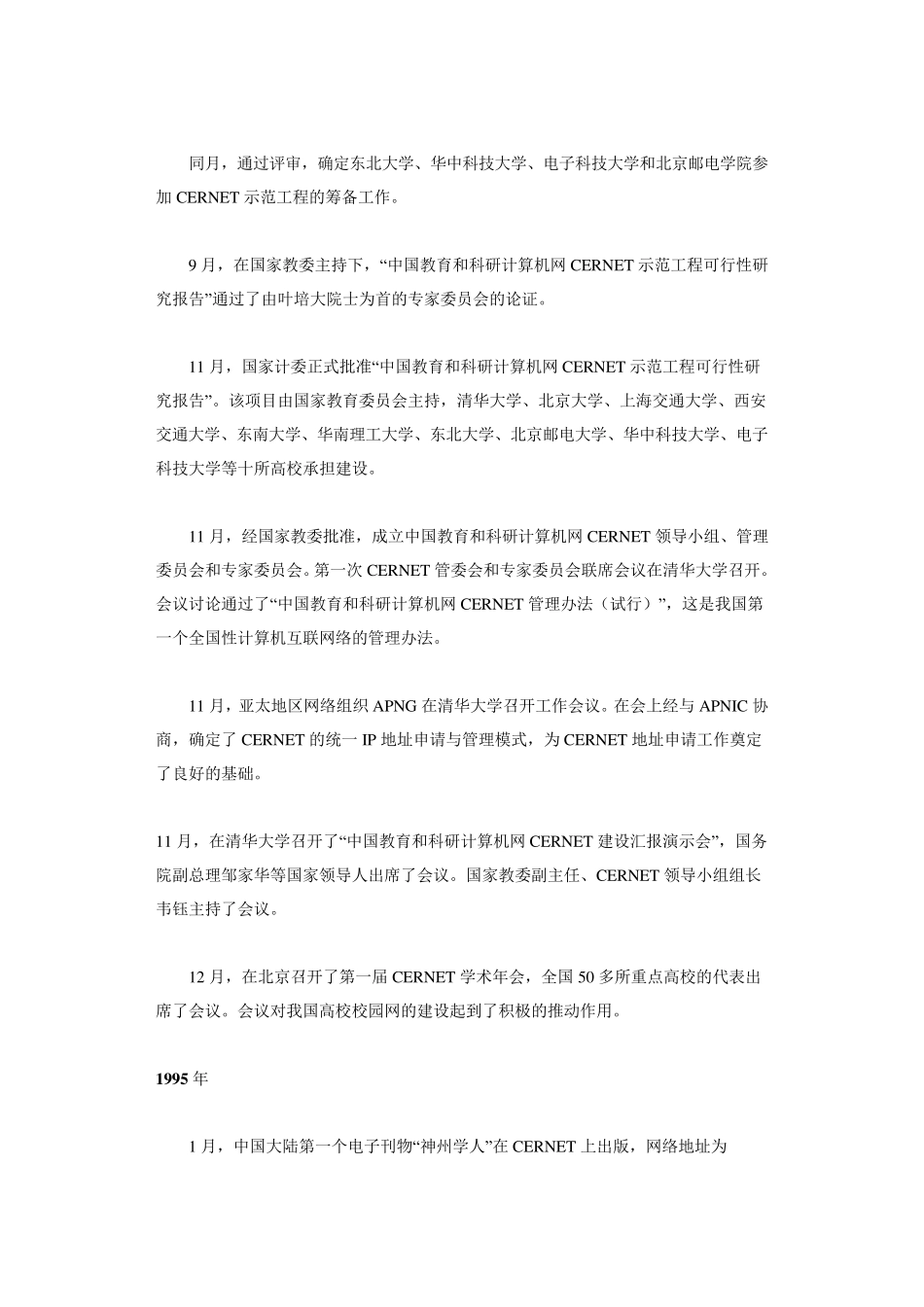 同月，通过评审，确定东北大学、华中科技大学、电子科技大学和北京邮电学院参加 CERNET 示范工程的筹备工作。

9 月，在国家教委主持下，“中国教育和科研计算机网 CERNET 示范工程可行性研究报告”通过了由叶培大院士为首的专家委员会的论证。

11 月，国家计委正式批准“中国教育和科研计算机网 CERNET 示范工程可行性研究报告”。该项目由国家教育委员会主持，清华大学、北京大学、上海交通大学、西安交通大学、东南大学、华南理工大学、东北大学、北京邮电大学、华中科技大学、电子科技大学等十所高校承担建设。

11 月，经国家教委批准，成立中国教育和科研计算机网 CERNET 领导小组、管理委员会和专家委员会。第一次 CERNET 管委会和专家委员会联席会议在清华大学召开。会议讨论通过了“中国教育和科研计算机网 CERNET 管理办法（试行）”，这是我国第一个全国性计算机互联网络的管理办法。

11 月，亚太地区网络组织 APNG 在清华大学召开工作会议。在会上经与 APNIC 协商，确定了 CERNET 的统一 IP 地址申请与管理模式，为 CERNET 地址申请工作奠定了良好的基础。

11 月，在清华大学召开了“中国教育和科研计算机网 CERNET 建设汇报演示会”，国务院副总理邹家华等国家领导人出席了会议。国家教委副主任、CERNET 领导小组组长韦钰主持了会议。

12 月，在北京召开了第一届 CERNET 学术年会，全国 50 多所重点高校的代表出席了会议。会议对我国高校校园网的建设起到了积极的推动作用。

1995 年

1 月，中国大陆第一个电子刊物“神州学人”在 CERNET 上出版，网络地址为